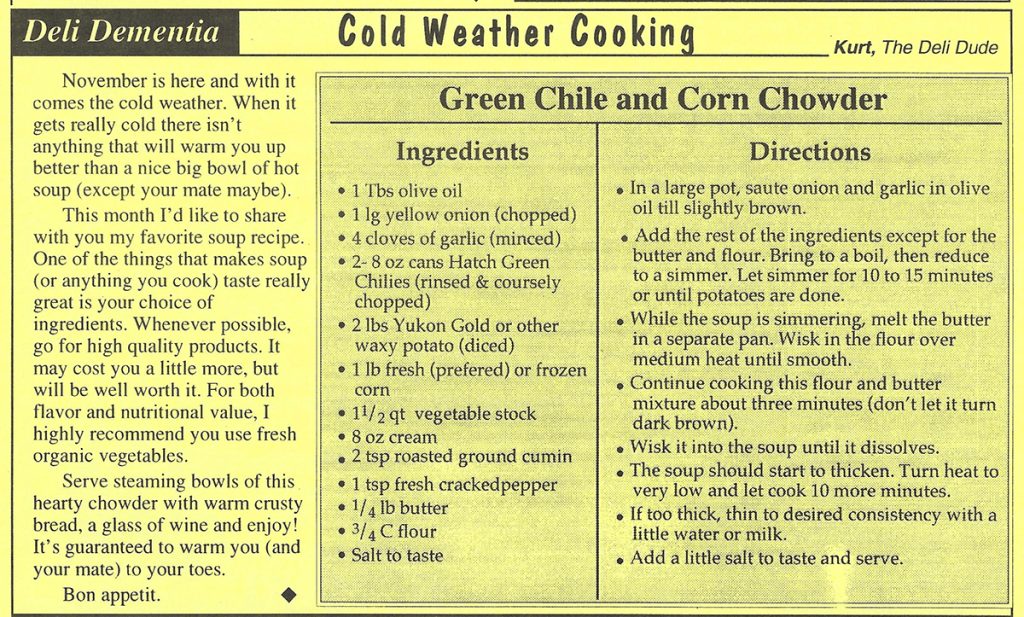 Deli Dementia

Cold Weather Cooking

Kurt, The Deli Dude

November is here and with it comes the cold weather. When it gets really cold there isn't anything that will warm you up better than a nice big bowl of hot soup (except your mate maybe).

This month I'd like to share with you my favorite soup recipe. One of the things that makes soup (or anything you cook) taste really great is your choice of ingredients. Whenever possible, go for high quality products. It may cost you a little more, but will be well worth it. For both flavor and nutritional value, I highly recommend you use fresh organic vegetables.

Serve steaming bowls of this hearty chowder with warm crusty bread, a glass of wine and enjoy! It's guaranteed to warm you (and your mate) to your toes.

Bon appetit. ◆

Green Chile and Corn Chowder

Ingredients

• 1 Tbs olive oil
• 1 lg yellow onion (chopped)
• 4 cloves of garlic (minced)
• 2- 8 oz cans Hatch Green Chilies (rinsed & coursely chopped)
• 2 lbs Yukon Gold or other waxy potato (diced)
• 1 lb fresh (prefered) or frozen corn
• $1^1/_2$ qt vegetable stock
• 8 oz cream
• 2 tsp roasted ground cumin
• 1 tsp fresh crackedpepper
• $^1/_4$ lb butter
• $^3/_4$ C flour
• Salt to taste

Directions

• In a large pot, saute onion and garlic in olive oil till slightly brown.
• Add the rest of the ingredients except for the butter and flour. Bring to a boil, then reduce to a simmer. Let simmer for 10 to 15 minutes or until potatoes are done.
• While the soup is simmering, melt the butter in a separate pan. Wisk in the flour over medium heat until smooth.
• Continue cooking this flour and butter mixture about three minutes (don't let it turn dark brown).
• Wisk it into the soup until it dissolves.
• The soup should start to thicken. Turn heat to very low and let cook 10 more minutes.
• If too thick, thin to desired consistency with a little water or milk.
• Add a little salt to taste and serve.